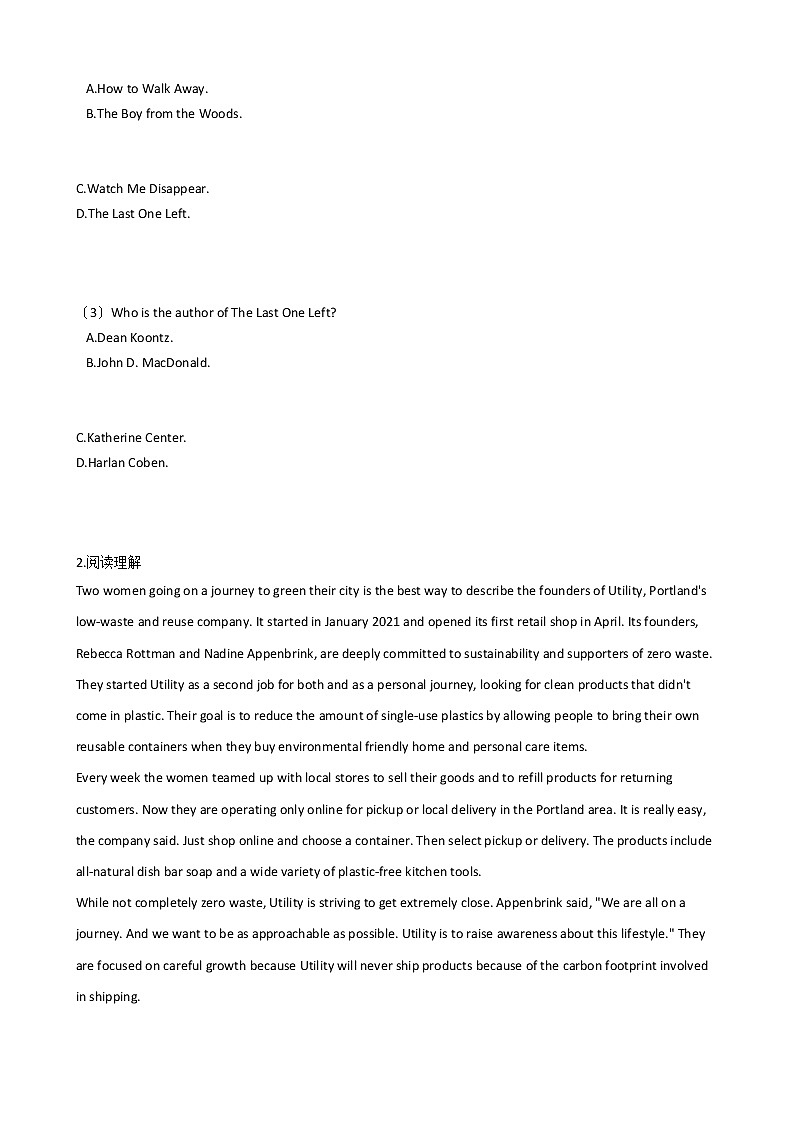 A.How to Walk Away.
B.The Boy from the Woods.

C.Watch Me Disappear.
D.The Last One Left.

（3）Who is the author of The Last One Left?
A.Dean Koontz.
B.John D. MacDonald.

C.Katherine Center.
D.Harlan Coben.

2.阅读理解
Two women going on a journey to green their city is the best way to describe the founders of Utility, Portland's low-waste and reuse company. It started in January 2021 and opened its first retail shop in April. Its founders, Rebecca Rottman and Nadine Appenbrink, are deeply committed to sustainability and supporters of zero waste. They started Utility as a second job for both and as a personal journey, looking for clean products that didn't come in plastic. Their goal is to reduce the amount of single-use plastics by allowing people to bring their own reusable containers when they buy environmental friendly home and personal care items.
Every week the women teamed up with local stores to sell their goods and to refill products for returning customers. Now they are operating only online for pickup or local delivery in the Portland area. It is really easy, the company said. Just shop online and choose a container. Then select pickup or delivery. The products include all-natural dish bar soap and a wide variety of plastic-free kitchen tools.
While not completely zero waste, Utility is striving to get extremely close. Appenbrink said, "We are all on a journey. And we want to be as approachable as possible. Utility is to raise awareness about this lifestyle." They are focused on careful growth because Utility will never ship products because of the carbon footprint involved in shipping.